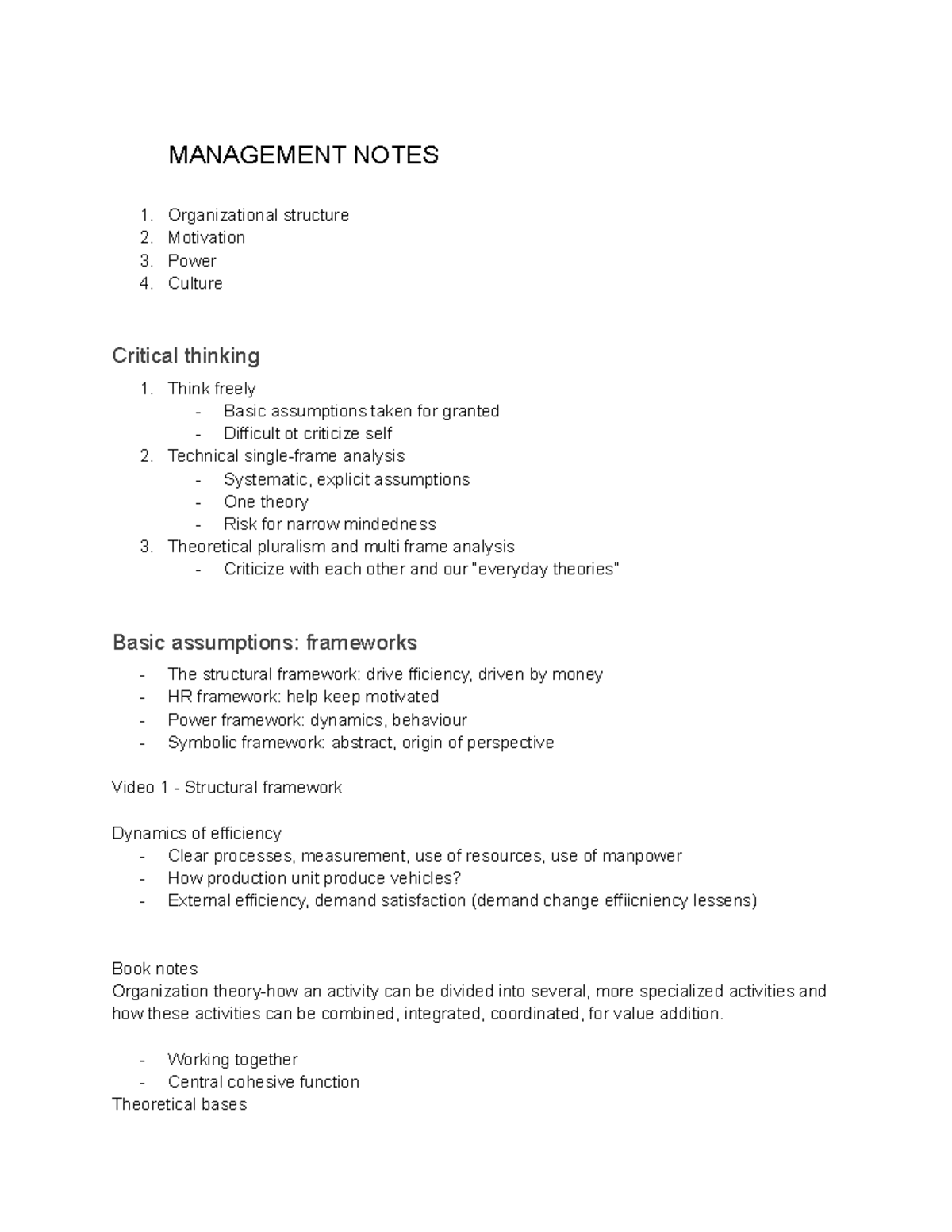 MANAGEMENT NOTES

1. Organizational structure
2. Motivation
3. Power
4. Culture

Critical thinking

1. Think freely
- Basic assumptions taken for granted
- Difficult ot criticize self
2. Technical single-frame analysis
- Systematic, explicit assumptions
- One theory
- Risk for narrow mindedness
3. Theoretical pluralism and multi frame analysis
- Criticize with each other and our "everyday theories"

Basic assumptions: frameworks

- The structural framework: drive fficiency, driven by money
- HR framework: help keep motivated
- Power framework: dynamics, behaviour
- Symbolic framework: abstract, origin of perspective

Video 1 - Structural framework

Dynamics of efficiency
- Clear processes, measurement, use of resources, use of manpower
- How production unit produce vehicles?
- External efficiency, demand satisfaction (demand change effiicniency lessens)

Book notes
Organization theory-how an activity can be divided into several, more specialized activities and how these activities can be combined, integrated, coordinated, for value addition.

- Working together
- Central cohesive function
Theoretical bases